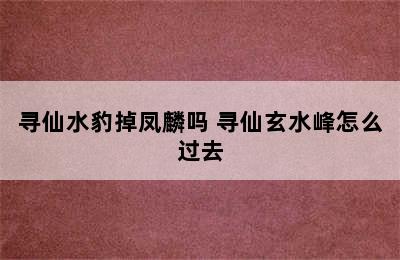 寻仙水豹掉凤麟吗 寻仙玄水峰怎么过去